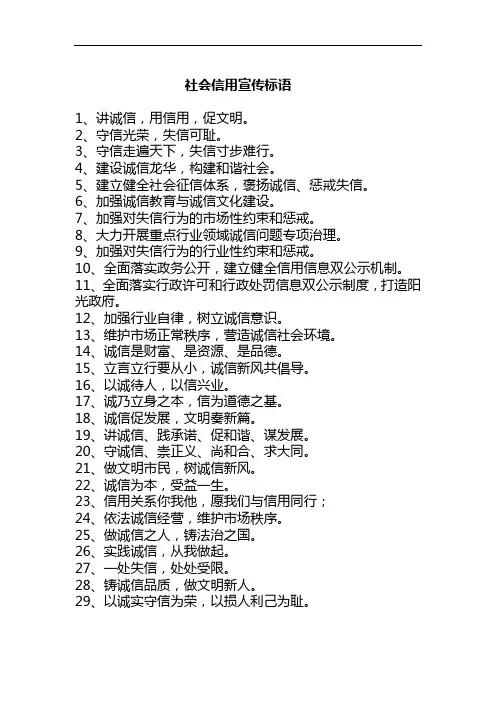 社会信用宣传标语

1、讲诚信，用信用，促文明。
2、守信光荣，失信可耻。
3、守信走遍天下，失信寸步难行。
4、建设诚信龙华，构建和谐社会。
5、建立健全社会征信体系，褒扬诚信、惩戒失信。
6、加强诚信教育与诚信文化建设。
7、加强对失信行为的市场性约束和惩戒。
8、大力开展重点行业领域诚信问题专项治理。
9、加强对失信行为的行业性约束和惩戒。
10、全面落实政务公开，建立健全信用信息双公示机制。
11、全面落实行政许可和行政处罚信息双公示制度，打造阳光政府。
12、加强行业自律，树立诚信意识。
13、维护市场正常秩序，营造诚信社会环境。
14、诚信是财富、是资源、是品德。
15、立言立行要从小，诚信新风共倡导。
16、以诚待人，以信兴业。
17、诚乃立身之本，信为道德之基。
18、诚信促发展，文明奏新篇。
19、讲诚信、践承诺、促和谐、谋发展。
20、守诚信、崇正义、尚和合、求大同。
21、做文明市民，树诚信新风。
22、诚信为本，受益一生。
23、信用关系你我他，愿我们与信用同行；
24、依法诚信经营，维护市场秩序。
25、做诚信之人，铸法治之国。
26、实践诚信，从我做起。
27、一处失信，处处受限。
28、铸诚信品质，做文明新人。
29、以诚实守信为荣，以损人利己为耻。